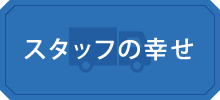 スタッフの幸せ